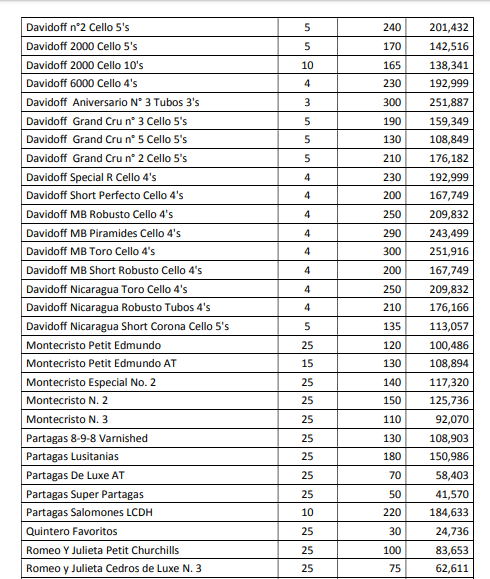 | | | | |
|---|---|---|---|
| Davidoff n°2 Cello 5's | 5 | 240 | 201,432 |
| Davidoff 2000 Cello 5's | 5 | 170 | 142,516 |
| Davidoff 2000 Cello 10's | 10 | 165 | 138,341 |
| Davidoff 6000 Cello 4's | 4 | 230 | 192,999 |
| Davidoff Aniversario N° 3 Tubos 3's | 3 | 300 | 251,887 |
| Davidoff Grand Cru n° 3 Cello 5's | 5 | 190 | 159,349 |
| Davidoff Grand Cru n° 5 Cello 5's | 5 | 130 | 108,849 |
| Davidoff Grand Cru n° 2 Cello 5's | 5 | 210 | 176,182 |
| Davidoff Special R Cello 4's | 4 | 230 | 192,999 |
| Davidoff Short Perfecto Cello 4's | 4 | 200 | 167,749 |
| Davidoff MB Robusto Cello 4's | 4 | 250 | 209,832 |
| Davidoff MB Piramides Cello 4's | 4 | 290 | 243,499 |
| Davidoff MB Toro Cello 4's | 4 | 300 | 251,916 |
| Davidoff MB Short Robusto Cello 4's | 4 | 200 | 167,749 |
| Davidoff Nicaragua Toro Cello 4's | 4 | 250 | 209,832 |
| Davidoff Nicaragua Robusto Tubos 4's | 4 | 210 | 176,166 |
| Davidoff Nicaragua Short Corona Cello 5's | 5 | 135 | 113,057 |
| Montecristo Petit Edmundo | 25 | 120 | 100,486 |
| Montecristo Petit Edmundo AT | 15 | 130 | 108,894 |
| Montecristo Especial No. 2 | 25 | 140 | 117,320 |
| Montecristo N. 2 | 25 | 150 | 125,736 |
| Montecristo N. 3 | 25 | 110 | 92,070 |
| Partagas 8-9-8 Varnished | 25 | 130 | 108,903 |
| Partagas Lusitanias | 25 | 180 | 150,986 |
| Partagas De Luxe AT | 25 | 70 | 58,403 |
| Partagas Super Partagas | 25 | 50 | 41,570 |
| Partagas Salomones LCDH | 10 | 220 | 184,633 |
| Quintero Favoritos | 25 | 30 | 24,736 |
| Romeo Y Julieta Petit Churchills | 25 | 100 | 83,653 |
| Romeo y Julieta Cedros de Luxe N. 3 | 25 | 75 | 62,611 |